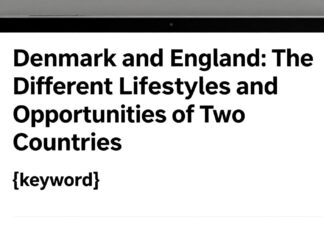 Denmark and England: The Different Lifestyles and Opportunities of Two Countries

{keyword}